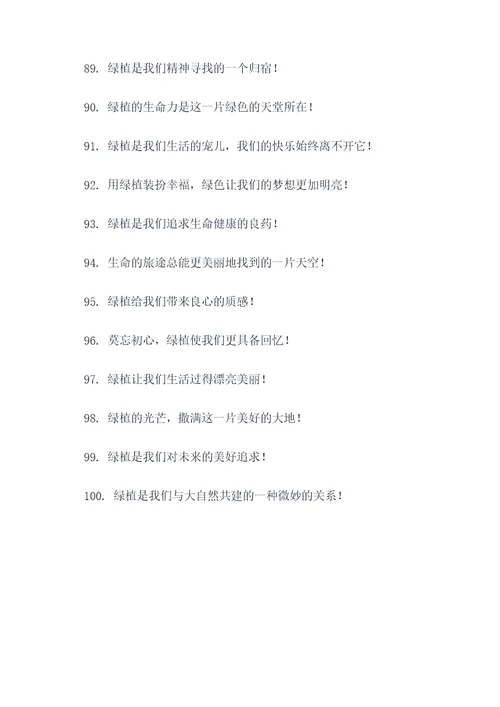 89. 绿植是我们精神寻找的一个归宿！

90. 绿植的生命力是这一片绿色的天堂所在！

91. 绿植是我们生活的宠儿，我们的快乐始终离不开它！

92. 用绿植装扮幸福，绿色让我们的梦想更加明亮！

93. 绿植是我们追求生命健康的良药！

94. 生命的旅途总能更美丽地找到的一片天空！

95. 绿植给我们带来良心的质感！

96. 莫忘初心，绿植使我们更具备回忆！

97. 绿植让我们生活过得漂亮美丽！

98. 绿植的光芒，撒满这一片美好的大地！

99. 绿植是我们对未来的美好追求！

100. 绿植是我们与大自然共建的一种微妙的关系！